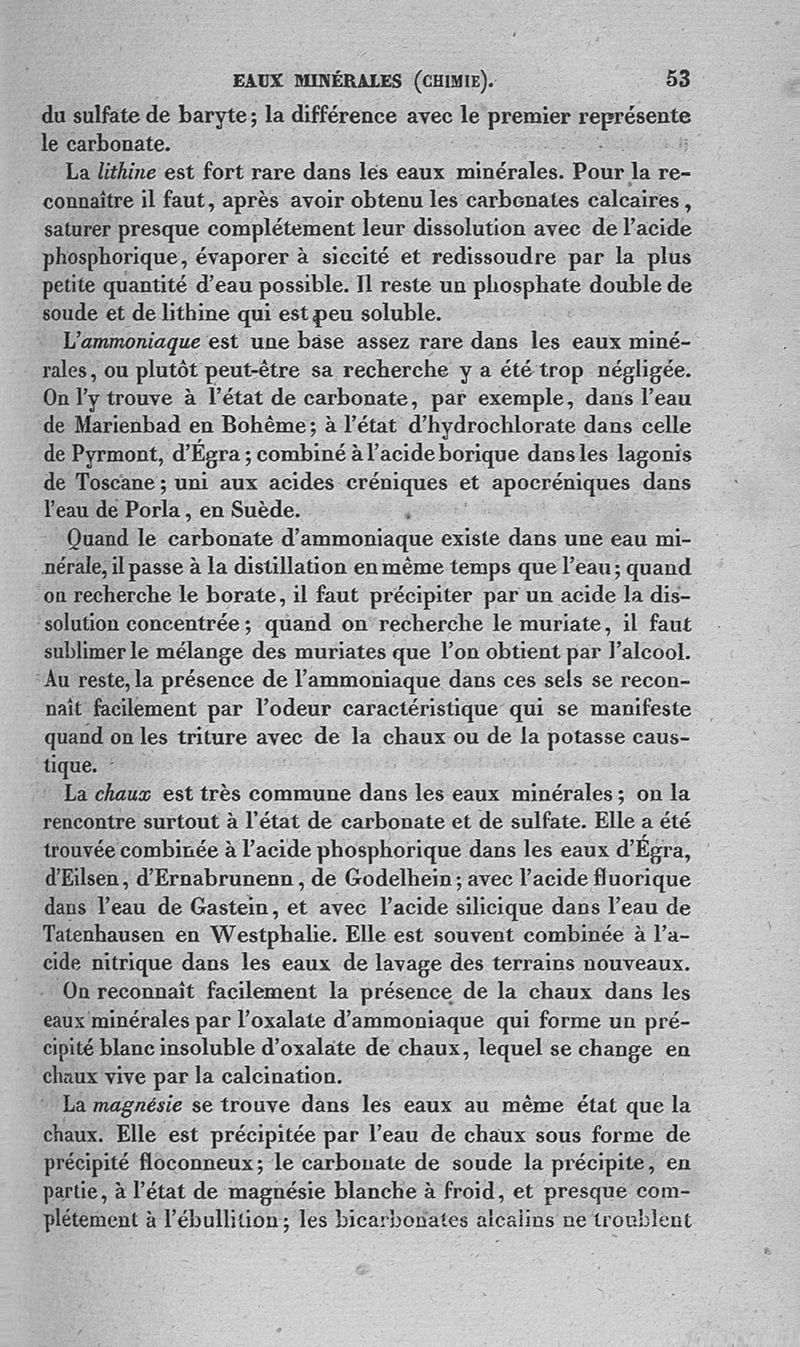 EAUX MINÉRALES (CHIMIE). 53

du sulfate de baryte; la différence avec le premier représente le carbonate.

La lithine est fort rare dans les eaux minérales. Pour la reconnaître il faut, après avoir obtenu les carbonates calcaires, saturer presque complétement leur dissolution avec de l'acide phosphorique, évaporer à siccité et redissoudre par la plus petite quantité d'eau possible. Il reste un phosphate double de soude et de lithine qui est peu soluble.

L'ammoniaque est une base assez rare dans les eaux minérales, ou plutôt peut-être sa recherche y a été trop négligée. On l'y trouve à l'état de carbonate, par exemple, dans l'eau de Marienbad en Bohême; à l'état d'hydrochlorate dans celle de Pyrmont, d'Égra; combiné à l'acide borique dans les lagonis de Toscane; uni aux acides créniques et apocréniques dans l'eau de Porla, en Suède.

Quand le carbonate d'ammoniaque existe dans une eau minérale, il passe à la distillation en même temps que l'eau; quand on recherche le borate, il faut précipiter par un acide la dissolution concentrée; quand on recherche le muriate, il faut sublimer le mélange des muriates que l'on obtient par l'alcool. Au reste, la présence de l'ammoniaque dans ces sels se reconnaît facilement par l'odeur caractéristique qui se manifeste quand on les triture avec de la chaux ou de la potasse caustique.

La chaux est très commune dans les eaux minérales; on la rencontre surtout à l'état de carbonate et de sulfate. Elle a été trouvée combinée à l'acide phosphorique dans les eaux d'Égra, d'Eilsen, d'Ernabrunenn, de Godelhein; avec l'acide fluorique dans l'eau de Gastein, et avec l'acide silicique dans l'eau de Tatenhausen en Westphalie. Elle est souvent combinée à l'acide nitrique dans les eaux de lavage des terrains nouveaux.

On reconnaît facilement la présence de la chaux dans les eaux minérales par l'oxalate d'ammoniaque qui forme un précipité blanc insoluble d'oxalate de chaux, lequel se change en chaux vive par la calcination.

La magnésie se trouve dans les eaux au même état que la chaux. Elle est précipitée par l'eau de chaux sous forme de précipité floconneux; le carbonate de soude la précipite, en partie, à l'état de magnésie blanche à froid, et presque complétement à l'ébullition; les bicarbonates alcalins ne troublent